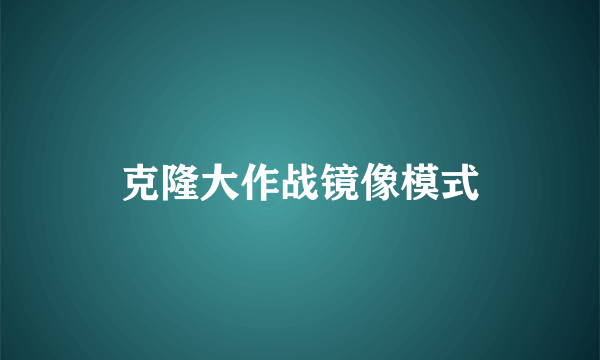 克隆大作战镜像模式